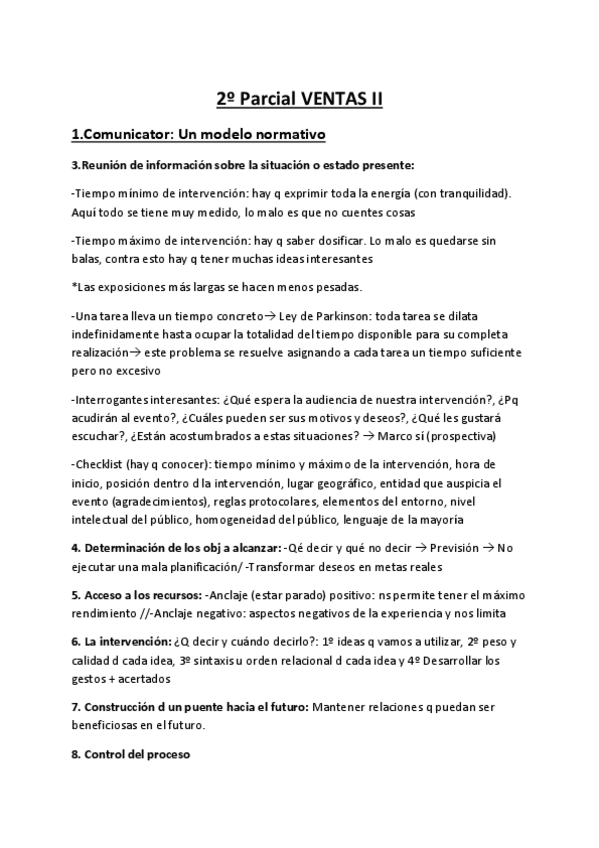 2º Parcial VENTAS II

1.Comunicator: Un modelo normativo

3.Reunión de información sobre la situación o estado presente:

-Tiempo mínimo de intervención: hay q exprimir toda la energía (con tranquilidad). Aquí todo se tiene muy medido, lo malo es que no cuentes cosas

-Tiempo máximo de intervención: hay q saber dosificar. Lo malo es quedarse sin balas, contra esto hay q tener muchas ideas interesantes

*Las exposiciones más largas se hacen menos pesadas.

-Una tarea lleva un tiempo concreto→ Ley de Parkinson: toda tarea se dilata indefinidamente hasta ocupar la totalidad del tiempo disponible para su completa realización→ este problema se resuelve asignando a cada tarea un tiempo suficiente pero no excesivo

-Interrogantes interesantes: ¿Qué espera la audiencia de nuestra intervención?, ¿Pq acudirán al evento?, ¿Cuáles pueden ser sus motivos y deseos?, ¿Qué les gustará escuchar?, ¿Están acostumbrados a estas situaciones? → Marco sí (prospectiva)

-Checklist (hay q conocer): tiempo mínimo y máximo de la intervención, hora de inicio, posición dentro d la intervención, lugar geográfico, entidad que auspicia el evento (agradecimientos), reglas protocolares, elementos del entorno, nivel intelectual del público, homogeneidad del público, lenguaje de la mayoría

4. Determinación de los obj a alcanzar: -Qé decir y qué no decir → Previsión → No ejecutar una mala planificación/ -Transformar deseos en metas reales

5. Acceso a los recursos: -Anclaje (estar parado) positivo: ns permite tener el máximo rendimiento //-Anclaje negativo: aspectos negativos de la experiencia y nos limita

6. La intervención: ¿Q decir y cuándo decirlo?: 1º ideas q vamos a utilizar, 2º peso y calidad d cada idea, 3º sintaxis u orden relacional d cada idea y 4º Desarrollar los gestos + acertados

7. Construcción d un puente hacia el futuro: Mantener relaciones q puedan ser beneficiosas en el futuro.

8. Control del proceso